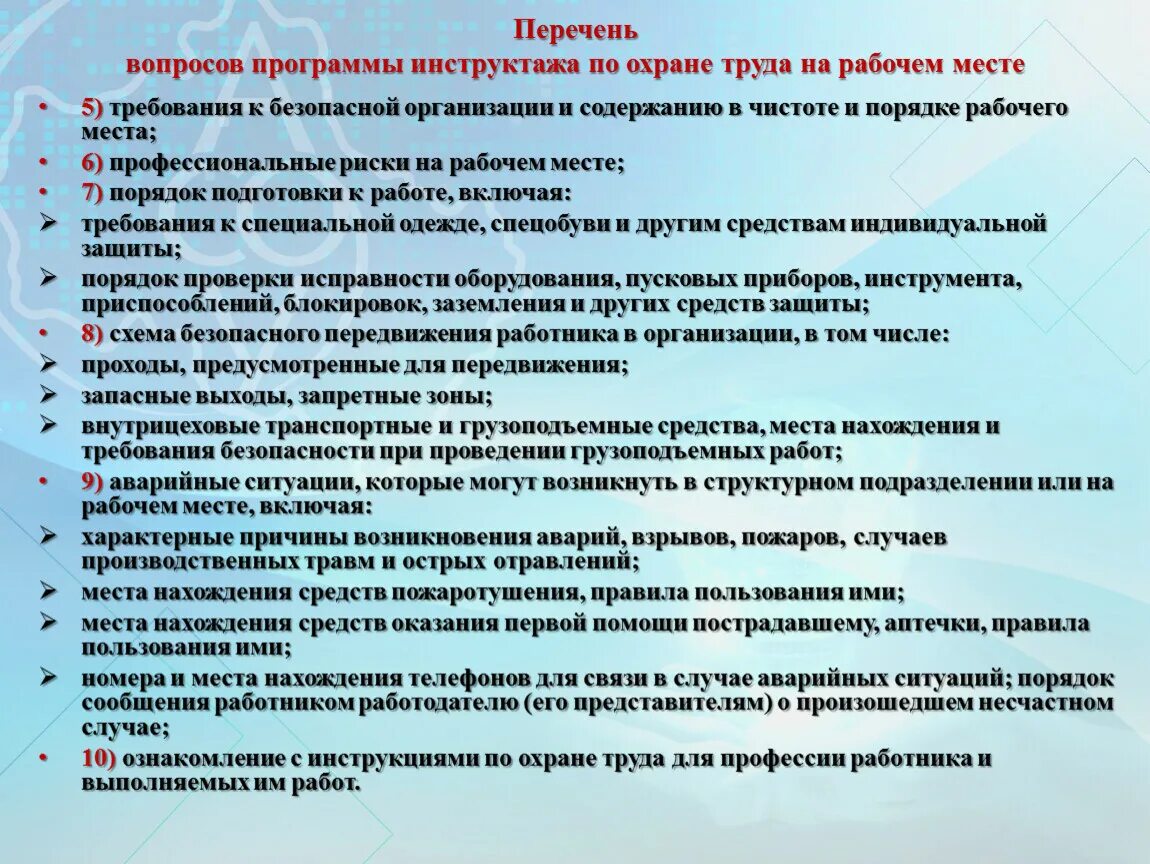 Перечень
вопросов программы инструктажа по охране труда на рабочем месте

• 5) требования к безопасной организации и содержанию в чистоте и порядке рабочего места;
• 6) профессиональные риски на рабочем месте;
• 7) порядок подготовки к работе, включая:
➢ требования к специальной одежде, спецобуви и другим средствам индивидуальной защиты;
➢ порядок проверки исправности оборудования, пусковых приборов, инструмента, приспособлений, блокировок, заземления и других средств защиты;
• 8) схема безопасного передвижения работника в организации, в том числе:
➢ проходы, предусмотренные для передвижения;
➢ запасные выходы, запретные зоны;
➢ внутрицеховые транспортные и грузоподъемные средства, места нахождения и требования безопасности при проведении грузоподъемных работ;
• 9) аварийные ситуации, которые могут возникнуть в структурном подразделении или на рабочем месте, включая:
➢ характерные причины возникновения аварий, взрывов, пожаров, случаев производственных травм и острых отравлений;
➢ места нахождения средств пожаротушения, правила пользования ими;
➢ места нахождения средств оказания первой помощи пострадавшему, аптечки, правила пользования ими;
➢ номера и места нахождения телефонов для связи в случае аварийных ситуаций; порядок сообщения работником работодателю (его представителям) о произошедшем несчастном случае;
• 10) ознакомление с инструкциями по охране труда для профессии работника и выполняемых им работ.